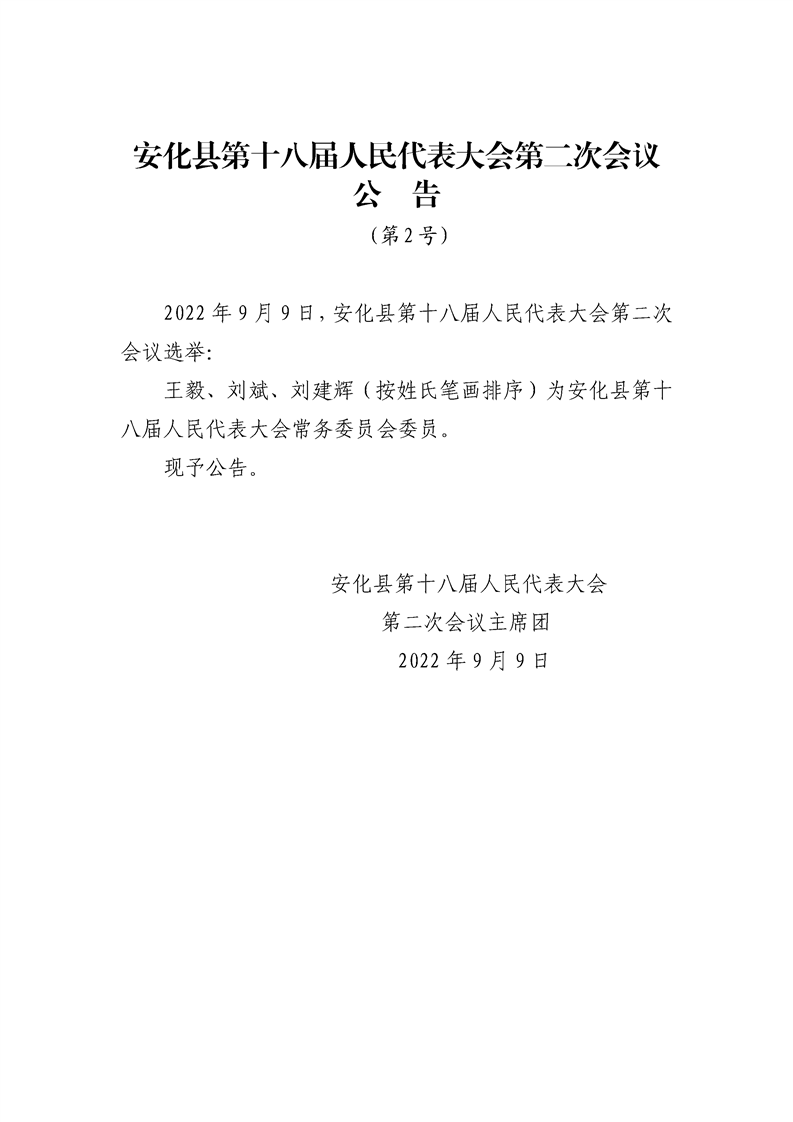 安化县第十八届人民代表大会第二次会议
公　告
（第2号）

2022年9月9日，安化县第十八届人民代表大会第二次会议选举：

王毅、刘斌、刘建辉（按姓氏笔画排序）为安化县第十八届人民代表大会常务委员会委员。

现予公告。

安化县第十八届人民代表大会
第二次会议主席团
2022年9月9日